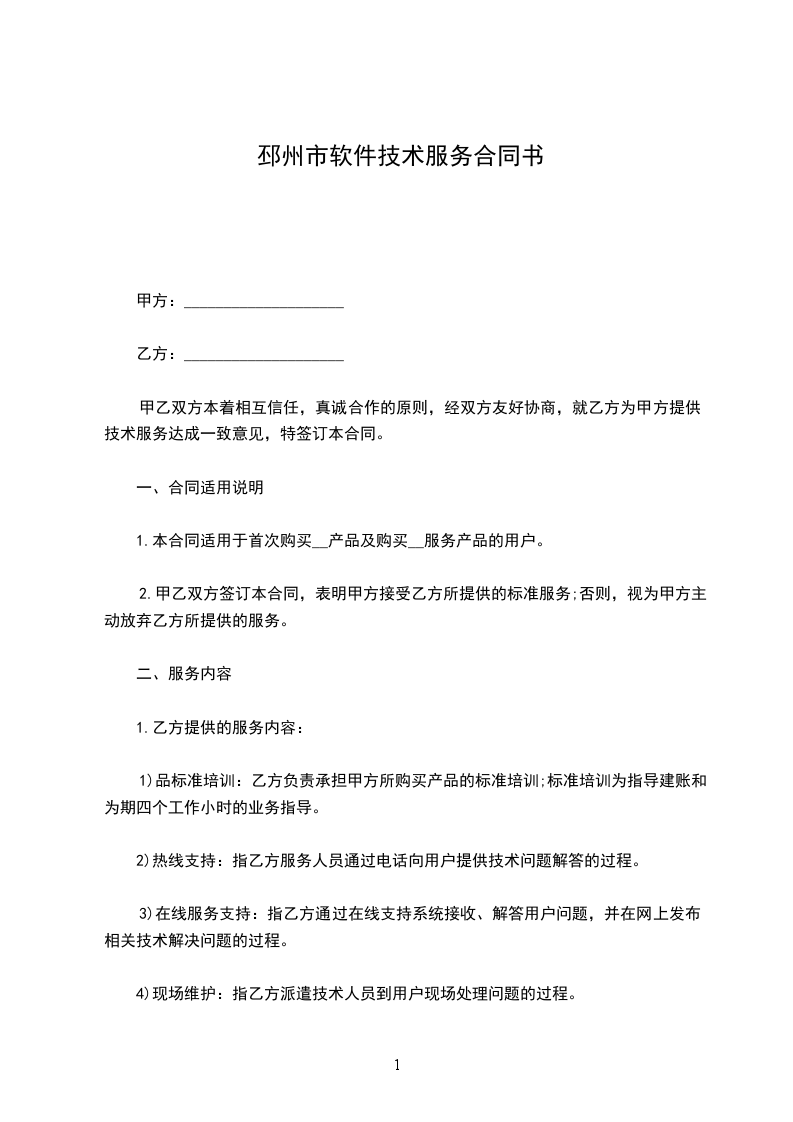 邳州市软件技术服务合同书

甲方：____________________

乙方：____________________

甲乙双方本着相互信任，真诚合作的原则，经双方友好协商，就乙方为甲方提供技术服务达成一致意见，特签订本合同。

一、合同适用说明

1.本合同适用于首次购买__产品及购买__服务产品的用户。

2.甲乙双方签订本合同，表明甲方接受乙方所提供的标准服务;否则，视为甲方主动放弃乙方所提供的服务。

二、服务内容

1.乙方提供的服务内容：

1)品标准培训：乙方负责承担甲方所购买产品的标准培训;标准培训为指导建账和为期四个工作小时的业务指导。

2)热线支持：指乙方服务人员通过电话向用户提供技术问题解答的过程。

3)在线服务支持：指乙方通过在线支持系统接收、解答用户问题，并在网上发布相关技术解决问题的过程。

4)现场维护：指乙方派遣技术人员到用户现场处理问题的过程。

1